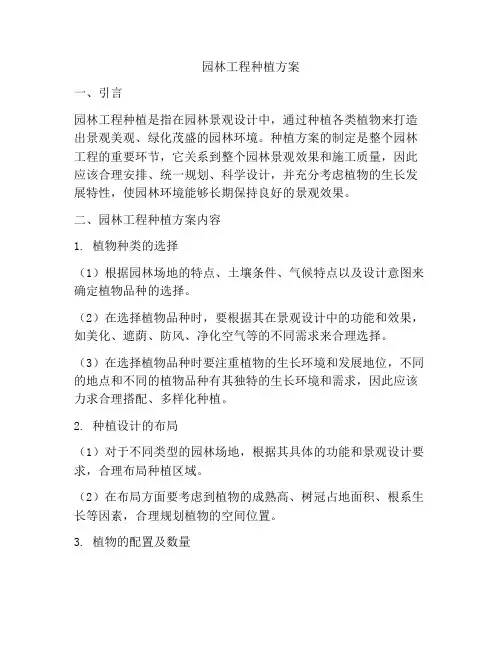 园林工程种植方案

一、引言

园林工程种植是指在园林景观设计中，通过种植各类植物来打造出景观美观、绿化茂盛的园林环境。种植方案的制定是整个园林工程的重要环节，它关系到整个园林景观效果和施工质量，因此应该合理安排、统一规划、科学设计，并充分考虑植物的生长发展特性，使园林环境能够长期保持良好的景观效果。

二、园林工程种植方案内容

1. 植物种类的选择

（1）根据园林场地的特点、土壤条件、气候特点以及设计意图来确定植物品种的选择。

（2）在选择植物品种时，要根据其在景观设计中的功能和效果，如美化、遮荫、防风、净化空气等的不同需求来合理选择。

（3）在选择植物品种时要注重植物的生长环境和发展地位，不同的地点和不同的植物品种有其独特的生长环境和需求，因此应该力求合理搭配、多样化种植。

2. 种植设计的布局

（1）对于不同类型的园林场地，根据其具体的功能和景观设计要求，合理布局种植区域。

（2）在布局方面要考虑到植物的成熟高、树冠占地面积、根系生长等因素，合理规划植物的空间位置。

3. 植物的配置及数量